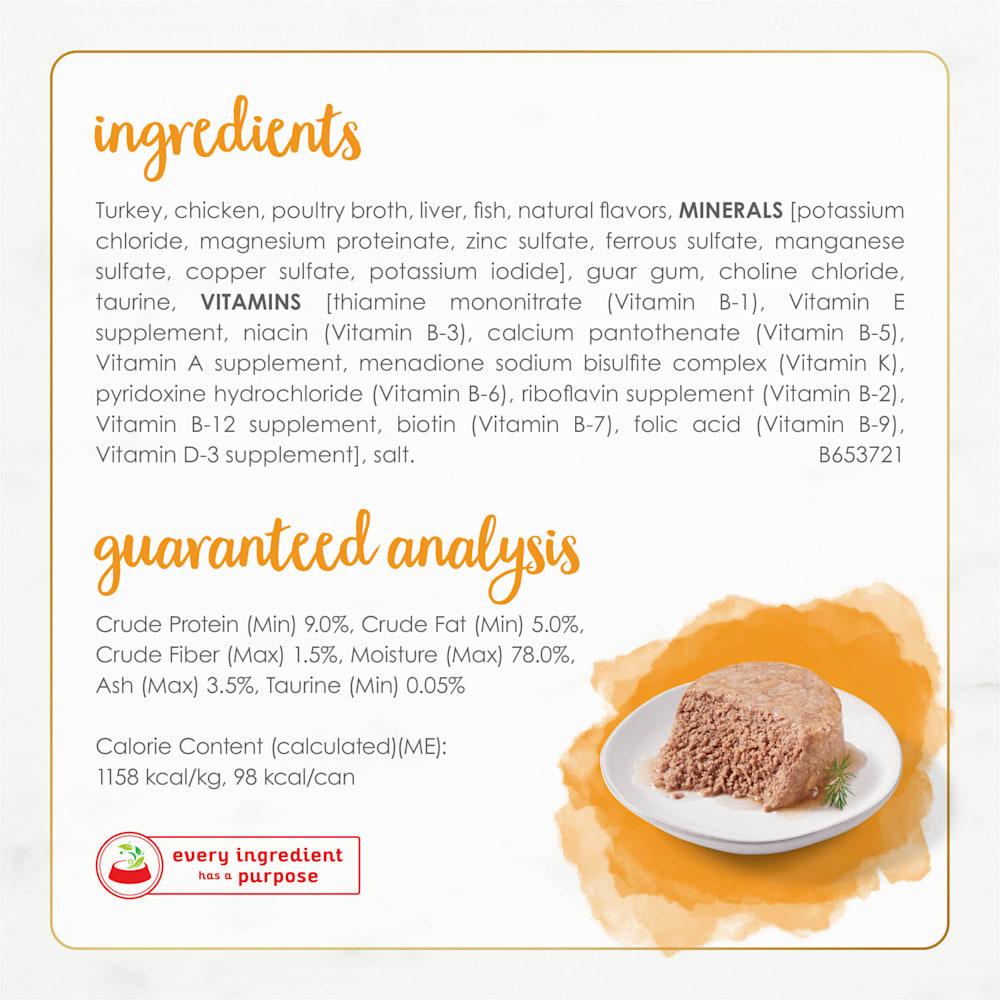 ingredients

Turkey, chicken, poultry broth, liver, fish, natural flavors, MINERALS [potassium chloride, magnesium proteinate, zinc sulfate, ferrous sulfate, manganese sulfate, copper sulfate, potassium iodide], guar gum, choline chloride, taurine, VITAMINS [thiamine mononitrate (Vitamin B-1), Vitamin E supplement, niacin (Vitamin B-3), calcium pantothenate (Vitamin B-5), Vitamin A supplement, menadione sodium bisulfite complex (Vitamin K), pyridoxine hydrochloride (Vitamin B-6), riboflavin supplement (Vitamin B-2), Vitamin B-12 supplement, biotin (Vitamin B-7), folic acid (Vitamin B-9), Vitamin D-3 supplement], salt. B653721

guaranteed analysis

Crude Protein (Min) 9.0%, Crude Fat (Min) 5.0%, Crude Fiber (Max) 1.5%, Moisture (Max) 78.0%, Ash (Max) 3.5%, Taurine (Min) 0.05%

Calorie Content (calculated)(ME):
1158 kcal/kg, 98 kcal/can

every ingredient
has a purpose